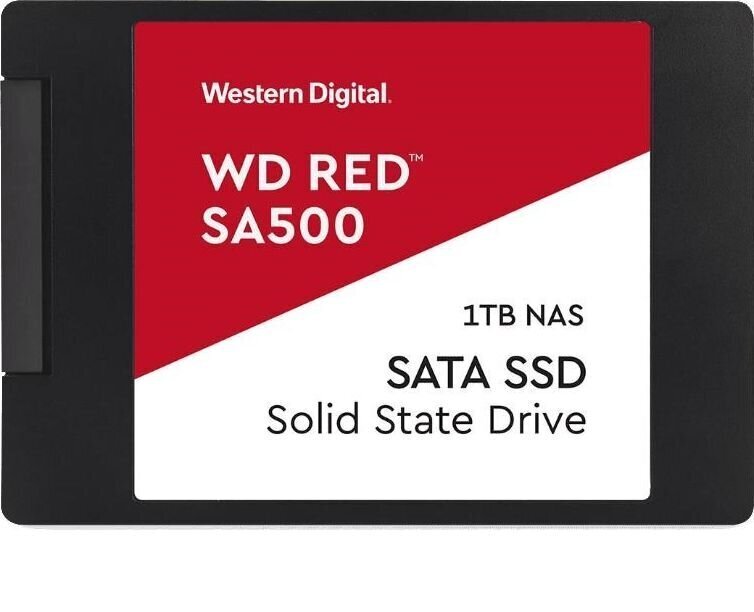 Western Digital.

WD RED™
SA500

1TB NAS

SATA SSD
Solid State Drive